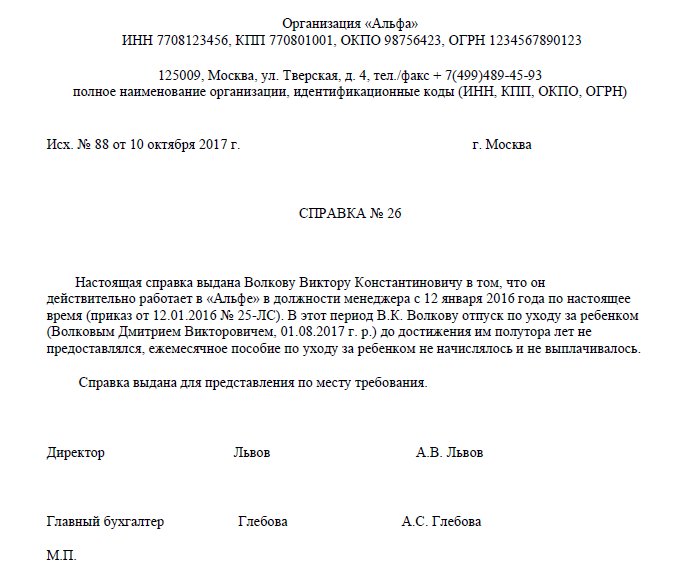 Организация «Альфа»
ИНН 7708123456, КПП 770801001, ОКПО 98756423, ОГРН 1234567890123

125009, Москва, ул. Тверская, д. 4, тел./факс + 7(499)489-45-93
полное наименование организации, идентификационные коды (ИНН, КПП, ОКПО, ОГРН)

Исх. № 88 от 10 октября 2017 г. г. Москва

СПРАВКА № 26

Настоящая справка выдана Волкову Виктору Константиновичу в том, что он действительно работает в «Альфе» в должности менеджера с 12 января 2016 года по настоящее время (приказ от 12.01.2016 № 25-ЛС). В этот период В.К. Волкову отпуск по уходу за ребенком (Волковым Дмитрием Викторовичем, 01.08.2017 г. р.) до достижения им полутора лет не предоставлялся, ежемесячное пособие по уходу за ребенком не начислялось и не выплачивалось.

Справка выдана для представления по месту требования.

Директор Львов А.В. Львов

Главный бухгалтер Глебова А.С. Глебова

М.П.